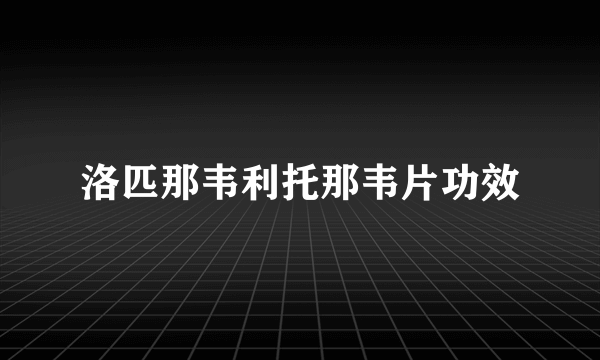 洛匹那韦利托那韦片功效